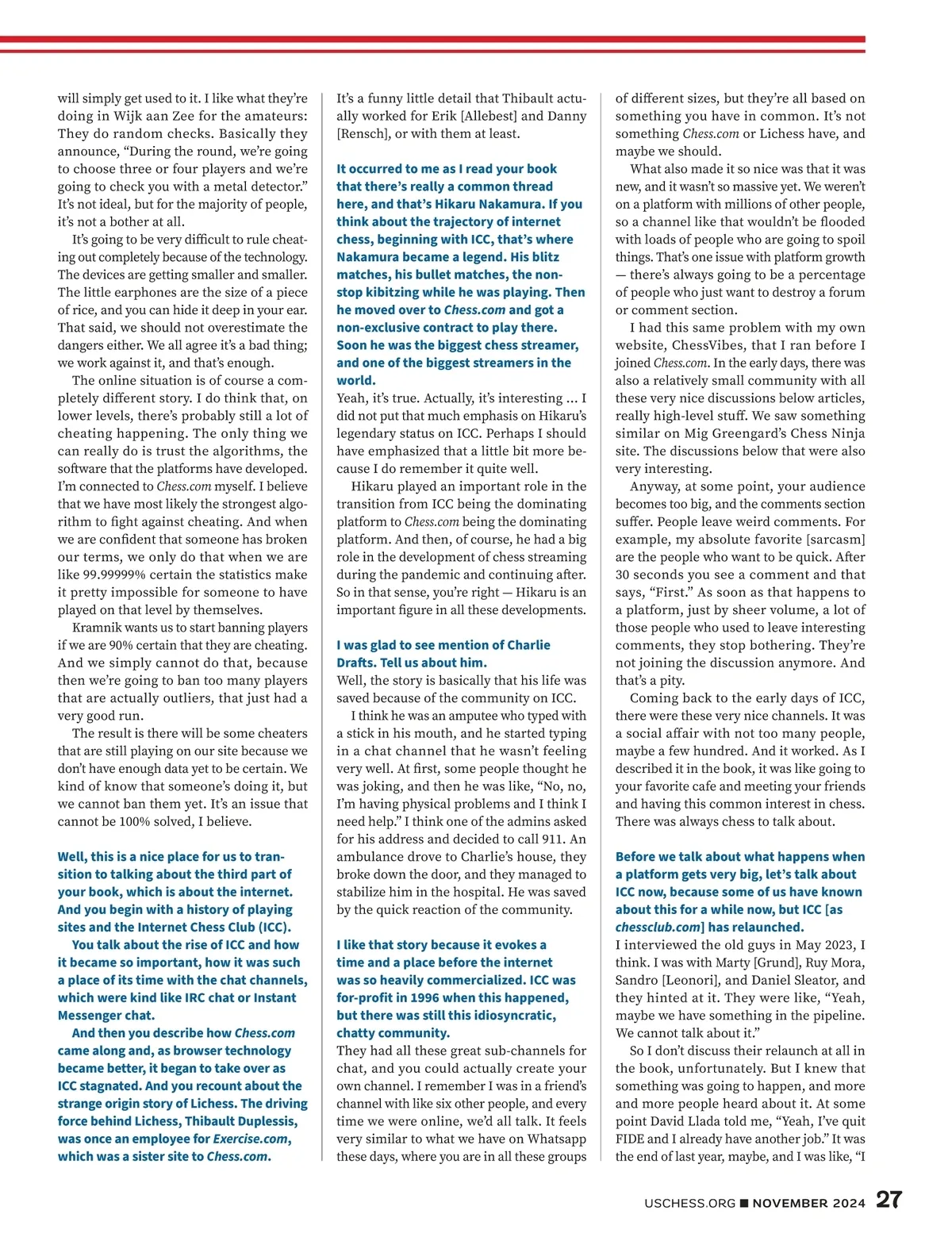 will simply get used to it. I like what they're doing in Wijk aan Zee for the amateurs: They do random checks. Basically they announce, "During the round, we're going to choose three or four players and we're going to check you with a metal detector." It's not ideal, but for the majority of people, it's not a bother at all.

It's going to be very difficult to rule cheating out completely because of the technology. The devices are getting smaller and smaller. The little earphones are the size of a piece of rice, and you can hide it deep in your ear. That said, we should not overestimate the dangers either. We all agree it's a bad thing; we work against it, and that's enough.

The online situation is of course a completely different story. I do think that, on lower levels, there's probably still a lot of cheating happening. The only thing we can really do is trust the algorithms, the software that the platforms have developed. I'm connected to Chess.com myself. I believe that we have most likely the strongest algorithm to fight against cheating. And when we are confident that someone has broken our terms, we only do that when we are like 99.99999% certain the statistics make it pretty impossible for someone to have played on that level by themselves.

Kramnik wants us to start banning players if we are 90% certain that they are cheating. And we simply cannot do that, because then we're going to ban too many players that are actually outliers, that just had a very good run.

The result is there will be some cheaters that are still playing on our site because we don't have enough data yet to be certain. We kind of know that someone's doing it, but we cannot ban them yet. It's an issue that cannot be 100% solved, I believe.

Well, this is a nice place for us to transition to talking about the third part of your book, which is about the internet. And you begin with a history of playing sites and the Internet Chess Club (ICC).

You talk about the rise of ICC and how it became so important, how it was such a place of its time with the chat channels, which were kind like IRC chat or Instant Messenger chat.

And then you describe how Chess.com came along and, as browser technology became better, it began to take over as ICC stagnated. And you recount about the strange origin story of Lichess. The driving force behind Lichess, Thibault Duplessis, was once an employee for Exercise.com, which was a sister site to Chess.com.

It's a funny little detail that Thibault actually worked for Erik [Allebest] and Danny [Rensch], or with them at least.

It occurred to me as I read your book that there's really a common thread here, and that's Hikaru Nakamura. If you think about the trajectory of internet chess, beginning with ICC, that's where Nakamura became a legend. His blitz matches, his bullet matches, the non-stop kibitzing while he was playing. Then he moved over to Chess.com and got a non-exclusive contract to play there. Soon he was the biggest chess streamer, and one of the biggest streamers in the world.

Yeah, it's true. Actually, it's interesting ... I did not put that much emphasis on Hikaru's legendary status on ICC. Perhaps I should have emphasized that a little bit more because I do remember it quite well.

Hikaru played an important role in the transition from ICC being the dominating platform to Chess.com being the dominating platform. And then, of course, he had a big role in the development of chess streaming during the pandemic and continuing after. So in that sense, you're right — Hikaru is an important figure in all these developments.

I was glad to see mention of Charlie Drafts. Tell us about him.

Well, the story is basically that his life was saved because of the community on ICC.

I think he was an amputee who typed with a stick in his mouth, and he started typing in a chat channel that he wasn't feeling very well. At first, some people thought he was joking, and then he was like, "No, no, I'm having physical problems and I think I need help." I think one of the admins asked for his address and decided to call 911. An ambulance drove to Charlie's house, they broke down the door, and they managed to stabilize him in the hospital. He was saved by the quick reaction of the community.

I like that story because it evokes a time and a place before the internet was so heavily commercialized. ICC was for-profit in 1996 when this happened, but there was still this idiosyncratic, chatty community.

They had all these great sub-channels for chat, and you could actually create your own channel. I remember I was in a friend's channel with like six other people, and every time we were online, we'd all talk. It feels very similar to what we have on Whatsapp these days, where you are in all these groups of different sizes, but they're all based on something you have in common. It's not something Chess.com or Lichess have, and maybe we should.

What also made it so nice was that it was new, and it wasn't so massive yet. We weren't on a platform with millions of other people, so a channel like that wouldn't be flooded with loads of people who are going to spoil things. That's one issue with platform growth — there's always going to be a percentage of people who just want to destroy a forum or comment section.

I had this same problem with my own website, ChessVibes, that I ran before I joined Chess.com. In the early days, there was also a relatively small community with all these very nice discussions below articles, really high-level stuff. We saw something similar on Mig Greengard's Chess Ninja site. The discussions below that were also very interesting.

Anyway, at some point, your audience becomes too big, and the comments section suffer. People leave weird comments. For example, my absolute favorite [sarcasm] are the people who want to be quick. After 30 seconds you see a comment and that says, "First." As soon as that happens to a platform, just by sheer volume, a lot of those people who used to leave interesting comments, they stop bothering. They're not joining the discussion anymore. And that's a pity.

Coming back to the early days of ICC, there were these very nice channels. It was a social affair with not too many people, maybe a few hundred. And it worked. As I described it in the book, it was like going to your favorite cafe and meeting your friends and having this common interest in chess. There was always chess to talk about.

Before we talk about what happens when a platform gets very big, let's talk about ICC now, because some of us have known about this for a while now, but ICC [as chessclub.com] has relaunched.

I interviewed the old guys in May 2023, I think. I was with Marty [Grund], Ruy Mora, Sandro [Leonori], and Daniel Sleator, and they hinted at it. They were like, "Yeah, maybe we have something in the pipeline. We cannot talk about it."

So I don't discuss their relaunch at all in the book, unfortunately. But I knew that something was going to happen, and more and more people heard about it. At some point David Llada told me, "Yeah, I've quit FIDE and I already have another job." It was the end of last year, maybe, and I was like, "I

USCHESS.ORG ■ NOVEMBER 2024 27